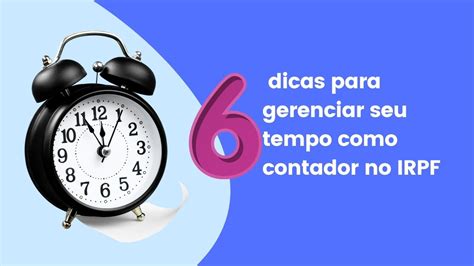 6 dicas para gerenciar seu tempo como contador no IRPF

11 12 1 2 3 4 5 6 7 8 9 10